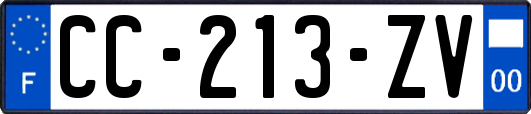 F
CC-213-ZV
00